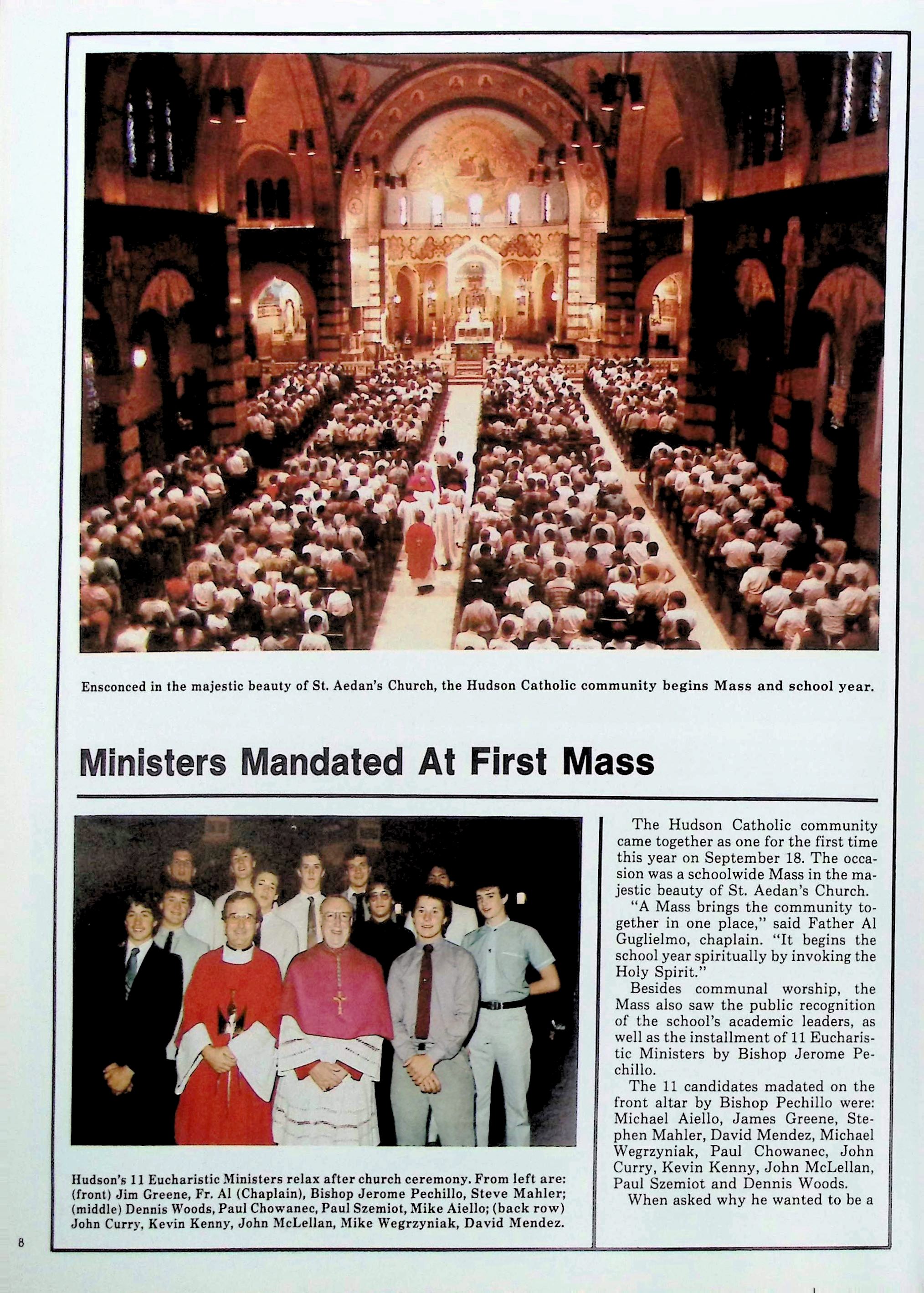 Ensconced in the majestic beauty of St. Aedan's Church, the Hudson Catholic community begins Mass and school year.

Ministers Mandated At First Mass

Hudson's 11 Eucharistic Ministers relax after church ceremony. From left are: (front) Jim Greene, Fr. Al (Chaplain), Bishop Jerome Pechillo, Steve Mahler; (middle) Dennis Woods, Paul Chowanec, Paul Szemiot, Mike Aiello; (back row) John Curry, Kevin Kenny, John McLellan, Mike Wegrzyniak, David Mendez.

The Hudson Catholic community came together as one for the first time this year on September 18. The occasion was a schoolwide Mass in the majestic beauty of St. Aedan's Church.

"A Mass brings the community together in one place," said Father Al Guglielmo, chaplain. "It begins the school year spiritually by invoking the Holy Spirit."

Besides communal worship, the Mass also saw the public recognition of the school's academic leaders, as well as the installment of 11 Eucharistic Ministers by Bishop Jerome Pechillo.

The 11 candidates madated on the front altar by Bishop Pechillo were: Michael Aiello, James Greene, Stephen Mahler, David Mendez, Michael Wegrzyniak, Paul Chowanec, John Curry, Kevin Kenny, John McLellan, Paul Szemiot and Dennis Woods.

When asked why he wanted to be a

8